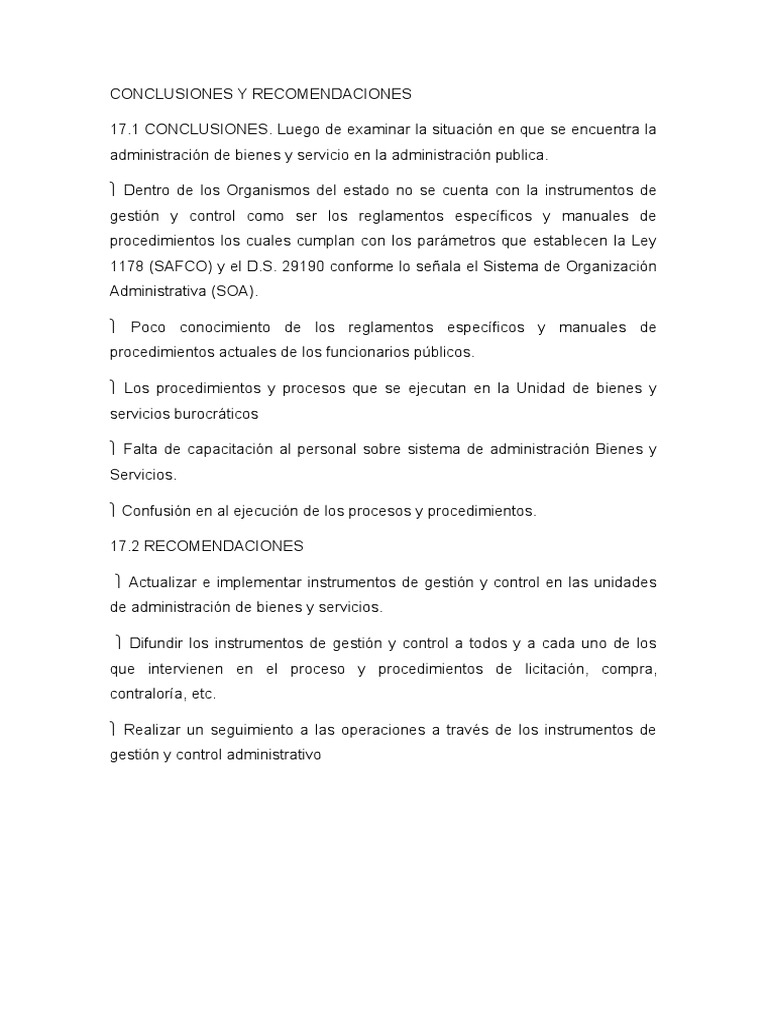 CONCLUSIONES Y RECOMENDACIONES

17.1 CONCLUSIONES. Luego de examinar la situación en que se encuentra la administración de bienes y servicio en la administración publica.

 Dentro de los Organismos del estado no se cuenta con la instrumentos de gestión y control como ser los reglamentos específicos y manuales de procedimientos los cuales cumplan con los parámetros que establecen la Ley 1178 (SAFCO) y el D.S. 29190 conforme lo señala el Sistema de Organización Administrativa (SOA).

 Poco conocimiento de los reglamentos específicos y manuales de procedimientos actuales de los funcionarios públicos.

 Los procedimientos y procesos que se ejecutan en la Unidad de bienes y servicios burocráticos

 Falta de capacitación al personal sobre sistema de administración Bienes y Servicios.

 Confusión en al ejecución de los procesos y procedimientos.

17.2 RECOMENDACIONES

 Actualizar e implementar instrumentos de gestión y control en las unidades de administración de bienes y servicios.

 Difundir los instrumentos de gestión y control a todos y a cada uno de los que intervienen en el proceso y procedimientos de licitación, compra, contraloría, etc.

 Realizar un seguimiento a las operaciones a través de los instrumentos de gestión y control administrativo